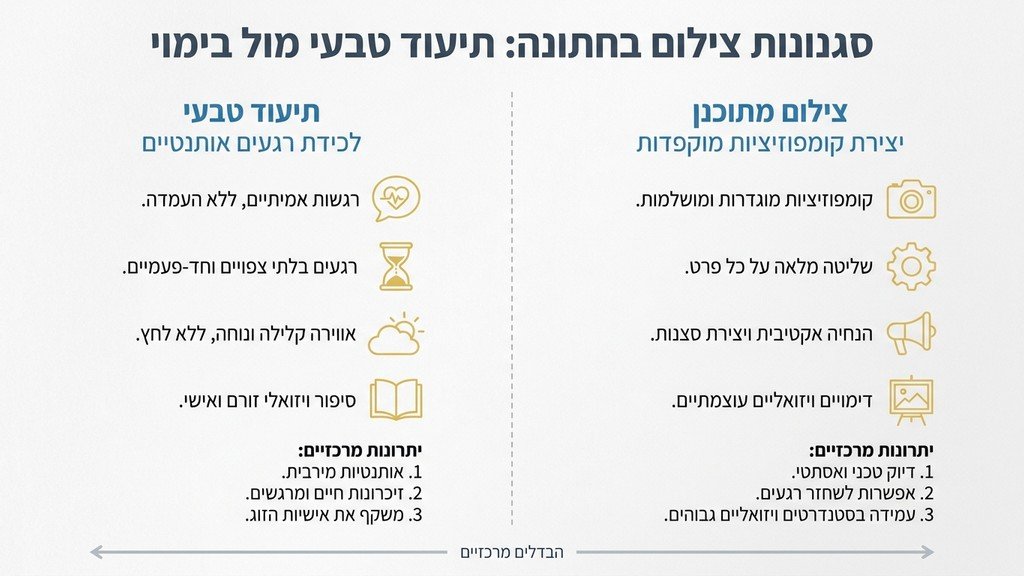 סגנונות צילום בחתונה: תיעוד טבעי מול בימוי

צילום מתוכנן
יצירת קומפוזיציות מוקפדות

קומפוזיציות מוגדרות ומושלמות.

שליטה מלאה על כל פרט.

הנחיה אקטיבית ויצירת סצנות.

דימויים ויזואליים עוצמתיים.

יתרונות מרכזיים:
1. דיוק טכני ואסתטי.
2. אפשרות לשחזר רגעים.
3. עמידה בסטנדרטים ויזואליים גבוהים.

תיעוד טבעי
לכידת רגעים אותנטיים

רגשות אמיתיים, ללא העמדה.

רגעים בלתי צפויים וחד-פעמיים.

אווירה קלילה ונוחה, ללא לחץ.

סיפור ויזואלי זורם ואישי.

יתרונות מרכזיים:
1. אותנטיות מירבית.
2. זיכרונות חיים ומרגשים.
3. משקף את אישיות הזוג.

הבדלים מרכזיים